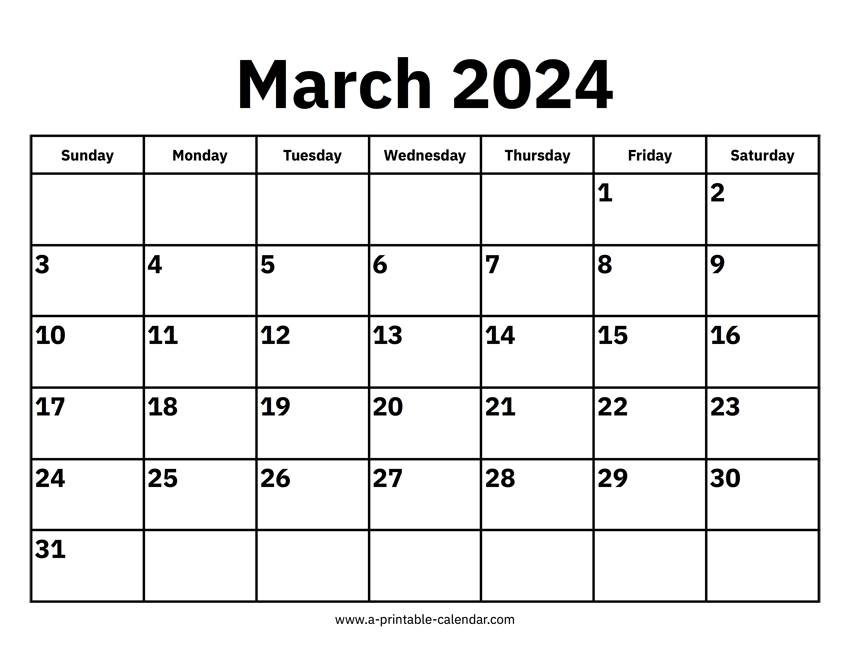 March 2024

| Sunday | Monday | Tuesday | Wednesday | Thursday | Friday | Saturday |
|---|---|---|---|---|---|---|
| | | | | | 1 | 2 |
| 3 | 4 | 5 | 6 | 7 | 8 | 9 |
| 10 | 11 | 12 | 13 | 14 | 15 | 16 |
| 17 | 18 | 19 | 20 | 21 | 22 | 23 |
| 24 | 25 | 26 | 27 | 28 | 29 | 30 |
| 31 | | | | | | |

www.a-printable-calendar.com